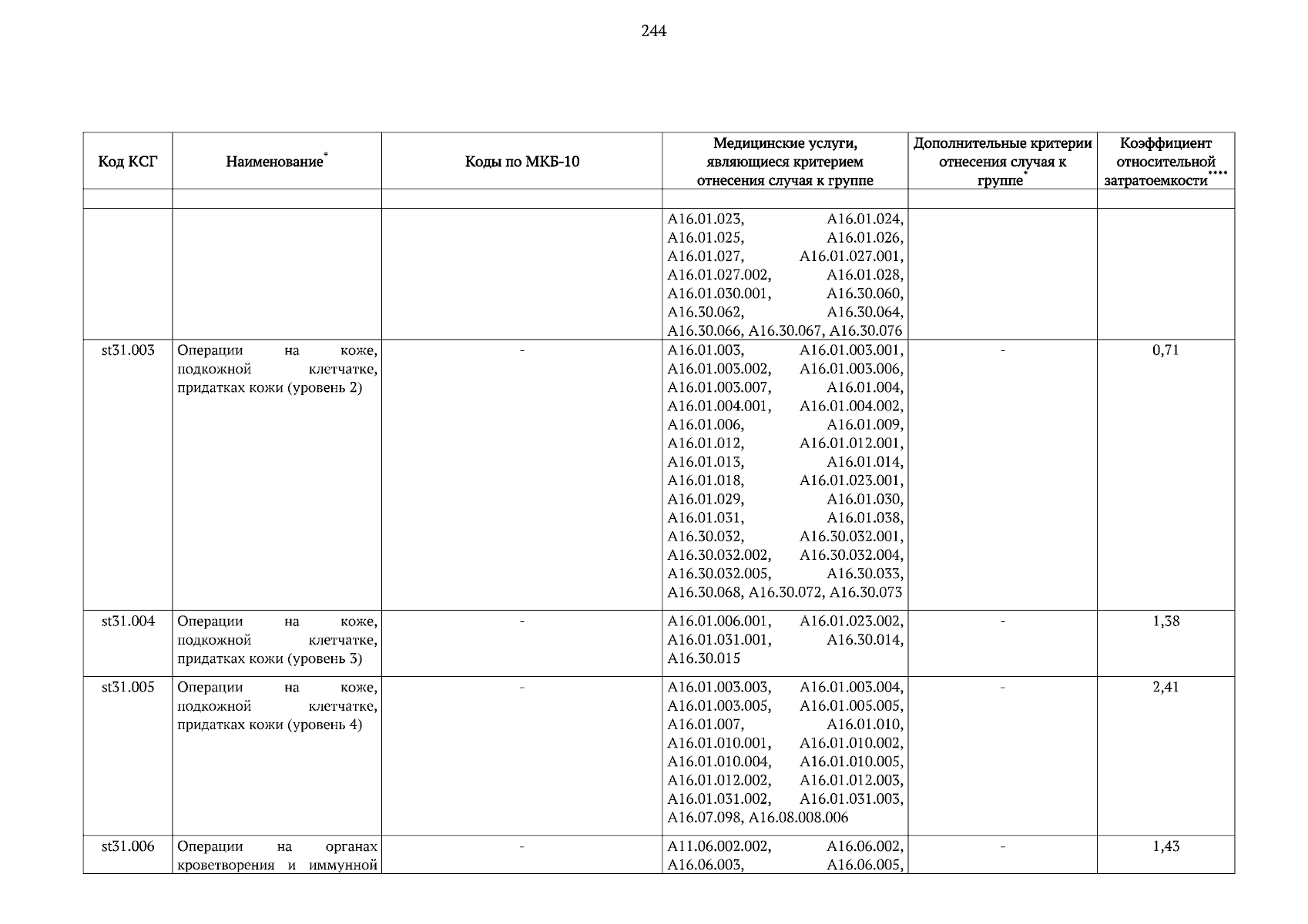 244

| Код КСГ | Наименование* | Коды по МКБ-10 | Медицинские услуги, являющиеся критерием отнесения случая к группе | Дополнительные критерии отнесения случая к группе* | Коэффициент относительной затратоемкости**** |
|---|---|---|---|---|---|
| | | | | | |
| | | | A16.01.023, A16.01.024, A16.01.025, A16.01.026, A16.01.027, A16.01.027.001, A16.01.027.002, A16.01.028, A16.01.030.001, A16.30.060, A16.30.062, A16.30.064, A16.30.066, A16.30.067, A16.30.076 | | |
| st31.003 | Операции на коже, подкожной клетчатке, придатках кожи (уровень 2) | - | A16.01.003, A16.01.003.001, A16.01.003.002, A16.01.003.006, A16.01.003.007, A16.01.004, A16.01.004.001, A16.01.004.002, A16.01.006, A16.01.009, A16.01.012, A16.01.012.001, A16.01.013, A16.01.014, A16.01.018, A16.01.023.001, A16.01.029, A16.01.030, A16.01.031, A16.01.038, A16.30.032, A16.30.032.001, A16.30.032.002, A16.30.032.004, A16.30.032.005, A16.30.033, A16.30.068, A16.30.072, A16.30.073 | - | 0,71 |
| st31.004 | Операции на коже, подкожной клетчатке, придатках кожи (уровень 3) | - | A16.01.006.001, A16.01.023.002, A16.01.031.001, A16.30.014, A16.30.015 | - | 1,38 |
| st31.005 | Операции на коже, подкожной клетчатке, придатках кожи (уровень 4) | - | A16.01.003.003, A16.01.003.004, A16.01.003.005, A16.01.005.005, A16.01.007, A16.01.010, A16.01.010.001, A16.01.010.002, A16.01.010.004, A16.01.010.005, A16.01.012.002, A16.01.012.003, A16.01.031.002, A16.01.031.003, A16.07.098, A16.08.008.006 | - | 2,41 |
| st31.006 | Операции на органах кроветворения и иммунной | - | A11.06.002.002, A16.06.002, A16.06.003, A16.06.005, | - | 1,43 |